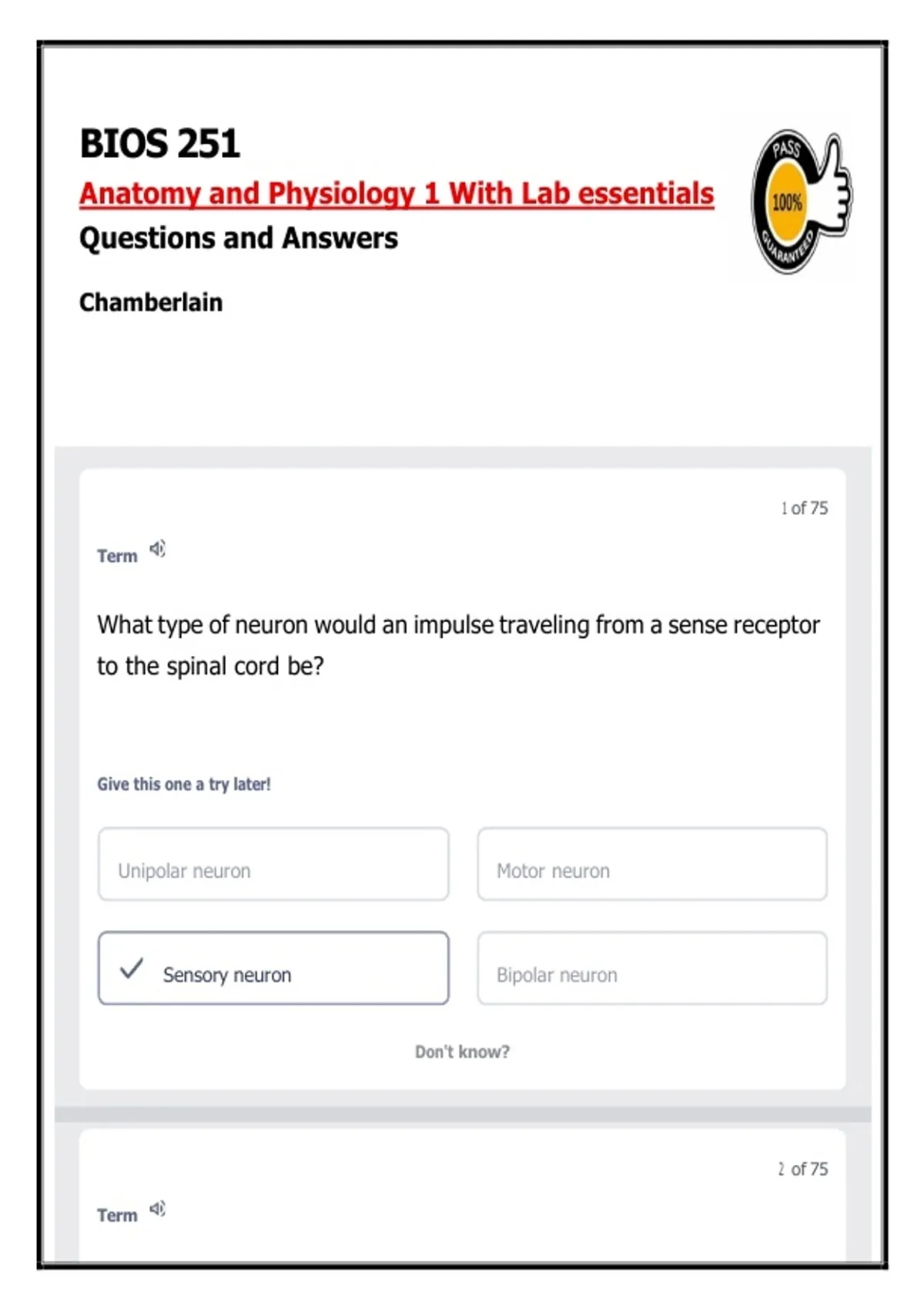 BIOS 251

Anatomy and Physiology 1 With Lab essentials

Questions and Answers

Chamberlain

PASS
100%
GUARANTEED

1 of 75

Term

What type of neuron would an impulse traveling from a sense receptor to the spinal cord be?

Give this one a try later!

Unipolar neuron

Motor neuron

✓ Sensory neuron

Bipolar neuron

Don't know?

2 of 75

Term